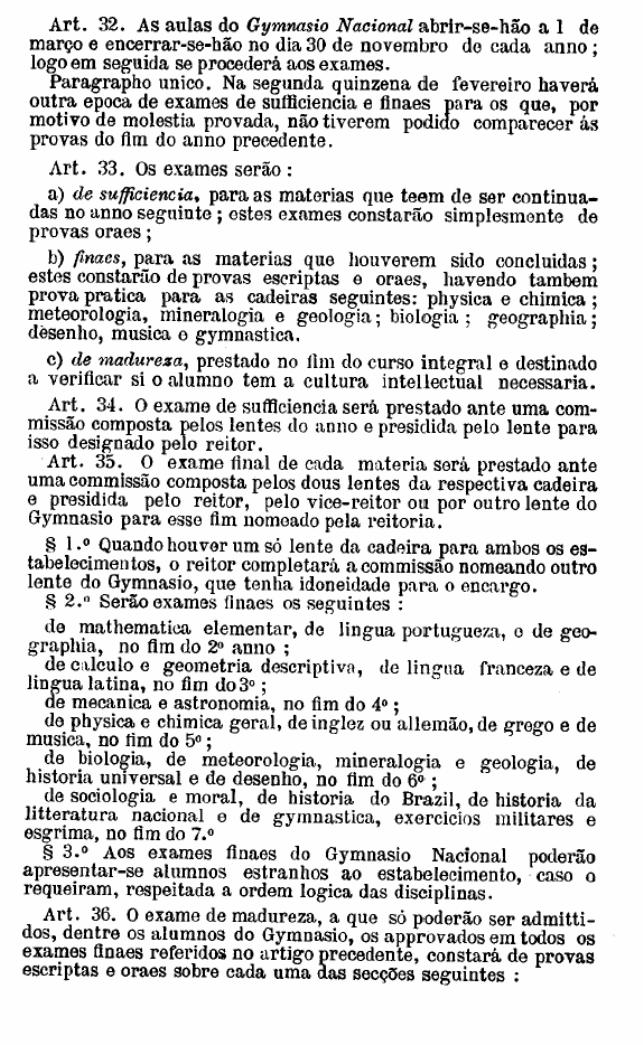 Art. 32. As aulas do Gymnasio Nacional abrir-se-hão a 1 de março e encerrar-se-hão no dia 30 de novembro de cada anno; logo em seguida se procederá aos exames.

Paragrapho unico. Na segunda quinzena de fevereiro haverá outra epoca de exames de sufficiencia e finaes para os que, por motivo de molestia provada, não tiverem podido comparecer ás provas do fim do anno precedente.

Art. 33. Os exames serão:

a) de sufficiencia, para as materias que teem de ser continuadas no anno seguinte; estes exames constarão simplesmente de provas oraes;

b) finaes, para as materias que houverem sido concluidas; estes constarão de provas escriptas e oraes, havendo tambem prova pratica para as cadeiras seguintes: physica e chimica; meteorologia, mineralogia e geologia; biologia; geographia; desenho, musica e gymnastica.

c) de madureza, prestado no fim do curso integral e destinado a verificar si o alumno tem a cultura intellectual necessaria.

Art. 34. O exame de sufficiencia será prestado ante uma commissão composta pelos lentes do anno e presidida pelo lente para isso designado pelo reitor.

Art. 35. O exame final de cada materia será prestado ante uma commissão composta pelos dous lentes da respectiva cadeira e presidida pelo reitor, pelo vice-reitor ou por outro lente do Gymnasio para esse fim nomeado pela reitoria.

§ 1.º Quando houver um só lente da cadeira para ambos os estabelecimentos, o reitor completará a commissão nomeando outro lente do Gymnasio, que tenha idoneidade para o encargo.

§ 2.º Serão exames finaes os seguintes:

de mathematica elementar, de lingua portugueza, e de geographia, no fim do 2º anno;

de calculo e geometria descriptiva, de lingua franceza e de lingua latina, no fim do 3º;

de mecanica e astronomia, no fim do 4º;

de physica e chimica geral, de inglez ou allemão, de grego e de musica, no fim do 5º;

de biologia, de meteorologia, mineralogia e geologia, de historia universal e de desenho, no fim do 6º;

de sociologia e moral, de historia do Brazil, de historia da litteratura nacional e de gymnastica, exercicios militares e esgrima, no fim do 7.º

§ 3.º Aos exames finaes do Gymnasio Nacional poderão apresentar-se alumnos estranhos ao estabelecimento, caso o requeiram, respeitada a ordem logica das disciplinas.

Art. 36. O exame de madureza, a que só poderão ser admittidos, dentre os alumnos do Gymnasio, os approvados em todos os exames finaes referidos no artigo precedente, constará de provas escriptas e oraes sobre cada uma das secções seguintes: